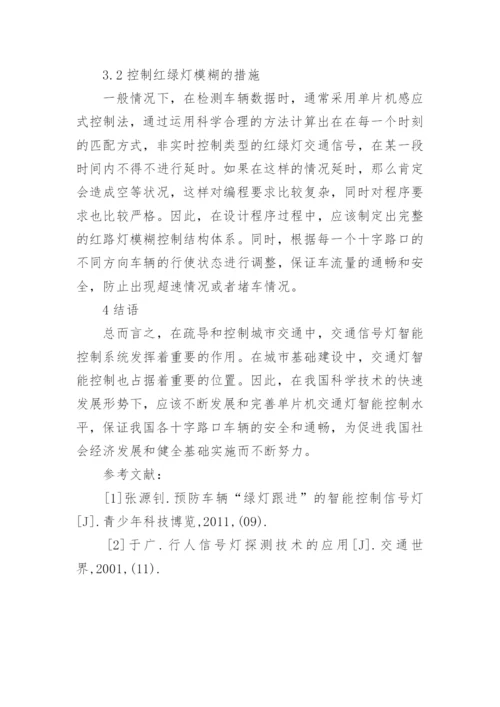 3.2 控制红绿灯模糊的措施

一般情况下，在检测车辆数据时，通常采用单片机感应式控制法，通过运用科学合理的方法计算出在在每一个时刻的匹配方式，非实时控制类型的红绿灯交通信号，在某一段时间内不得不进行延时。如果在这样的情况延时，那么肯定会造成空等状况，这样对编程要求比较复杂，同时对程序要求也比较严格。因此，在设计程序过程中，应该制定出完整的红路灯模糊控制结构体系。同时，根据每一个十字路口的不同方向车辆的行使状态进行调整，保证车流量的通畅和安全，防止出现超速情况或者堵车情况。

4 结语

总而言之，在疏导和控制城市交通中，交通信号灯智能控制系统发挥着重要的作用。在城市基础建设中，交通灯智能控制也占据着重要的位置。因此，在我国科学技术的快速发展形势下，应该不断发展和完善单片机交通灯智能控制水平，保证我国各十字路口车辆的安全和通畅，为促进我国社会经济发展和健全基础实施而不断努力。

参考文献：

[1]张源钊.预防车辆“绿灯跟进”的智能控制信号灯[J].青少年科技博览,2011,(09).

[2]于广.行人信号灯探测技术的应用[J].交通世界,2001,(11).